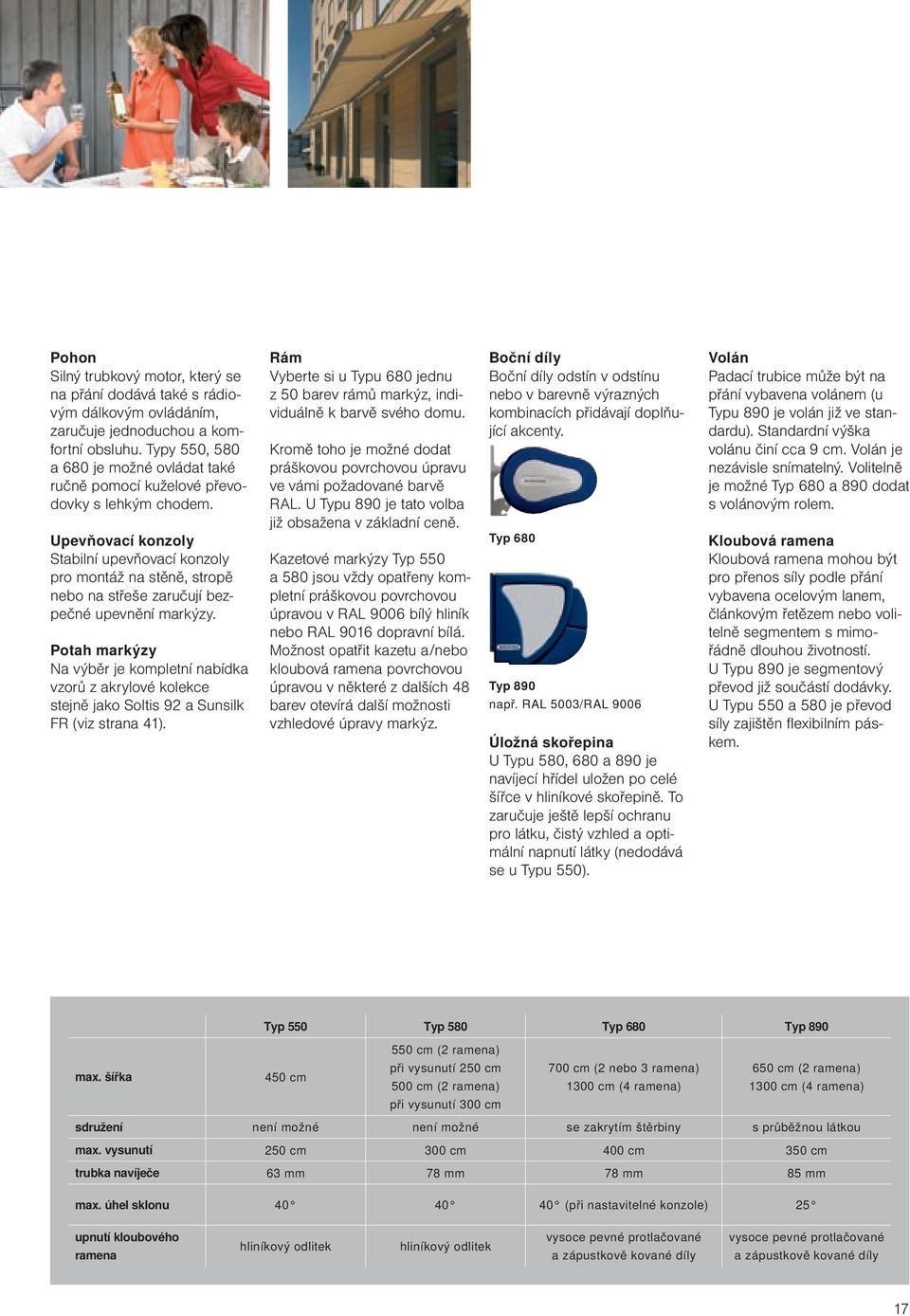 Pohon
Silný trubkový motor, který se na přání dodává také s rádiovým dálkovým ovládáním, zaručuje jednoduchou a komfortní obsluhu. Typy 550, 580 a 680 je možné ovládat také ručně pomocí kuželové převodovky s lehkým chodem.

Upevňovací konzoly
Stabilní upevňovací konzoly pro montáž na stěně, stropě nebo na střeše zaručují bezpečné upevnění markýzy.

Potah markýzy
Na výběr je kompletní nabídka vzorů z akrylové kolekce stejně jako Soltis 92 a Sunsilk FR (viz strana 41).

Rám
Vyberte si u Typu 680 jednu z 50 barev rámů markýz, individuálně k barvě svého domu.

Kromě toho je možné dodat práškovou povrchovou úpravu ve vámi požadované barvě RAL. U Typu 890 je tato volba již obsažena v základní ceně.

Kazetové markýzy Typ 550 a 580 jsou vždy opatřeny kompletní práškovou povrchovou úpravou v RAL 9006 bílý hliník nebo RAL 9016 dopravní bílá. Možnost opatřit kazetu a/nebo kloubová ramena povrchovou úpravou v některé z dalších 48 barev otevírá další možnosti vzhledové úpravy markýz.

Boční díly
Boční díly odstín v odstínu nebo v barevně výrazných kombinacích přidávají doplňující akcenty.

Typ 680

Typ 890
např. RAL 5003/RAL 9006

Úložná skořepina
U Typu 580, 680 a 890 je navíjecí hřídel uložen po celé šířce v hliníkové skořepině. To zaručuje ještě lepší ochranu pro látku, čistý vzhled a optimální napnutí látky (nedodává se u Typu 550).

Volán
Padací trubice může být na přání vybavena volánem (u Typu 890 je volán již ve standardu). Standardní výška volánu činí cca 9 cm. Volán je nezávisle snímatelný. Volitelně je možné Typ 680 a 890 dodat s volánovým rolem.

Kloubová ramena
Kloubová ramena mohou být pro přenos síly podle přání vybavena ocelovým lanem, článkovým řetězem nebo volitelně segmentem s mimořádně dlouhou životností.
U Typu 890 je segmentový převod již součástí dodávky.
U Typu 550 a 580 je převod síly zajištěn flexibilním páskem.

| | Typ 550 | Typ 580 | Typ 680 | Typ 890 |
|---|---|---|---|---|
| max. šířka | 450 cm | 550 cm (2 ramena) při vysunutí 250 cm 500 cm (2 ramena) při vysunutí 300 cm | 700 cm (2 nebo 3 ramena) 1300 cm (4 ramena) | 650 cm (2 ramena) 1300 cm (4 ramena) |
| sdružení | není možné | není možné | se zakrytím štěrbiny | s průběžnou látkou |
| max. vysunutí | 250 cm | 300 cm | 400 cm | 350 cm |
| trubka navíječe | 63 mm | 78 mm | 78 mm | 85 mm |
| max. úhel sklonu | 40° | 40° | 40° (při nastavitelné konzole) | 25° |
| upnutí kloubového ramena | hliníkový odlitek | hliníkový odlitek | vysoce pevné protlačované a zápustkově kované díly | vysoce pevné protlačované a zápustkově kované díly |

17